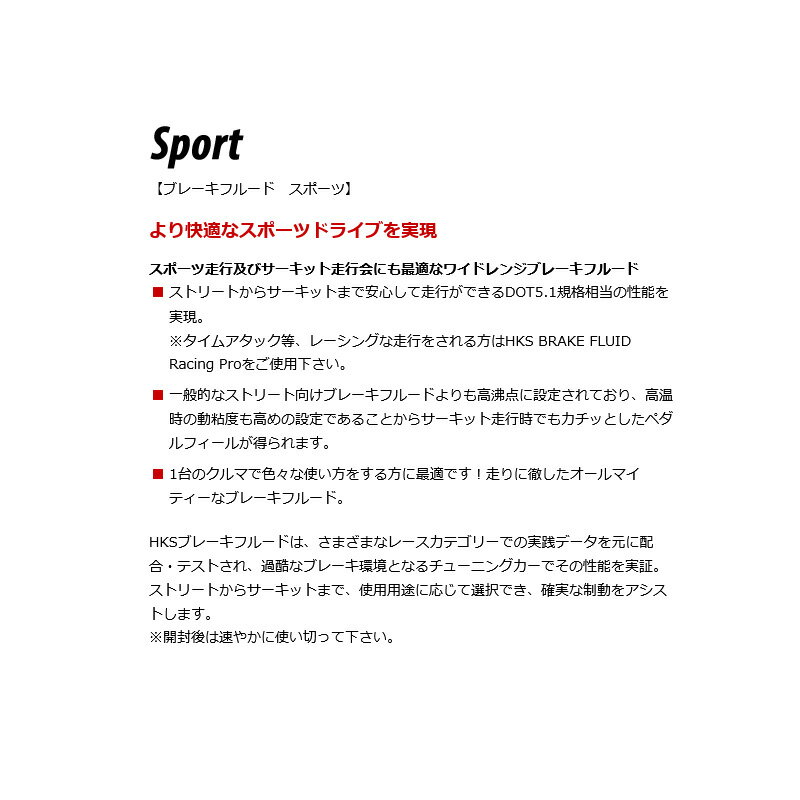 Sport

【ブレーキフルード　スポーツ】

より快適なスポーツドライブを実現

スポーツ走行及びサーキット走行会にも最適なワイドレンジブレーキフルード

■ ストリートからサーキットまで安心して走行ができるDOT5.1規格相当の性能を実現。
※タイムアタック等、レーシングな走行をされる方はHKS BRAKE FLUID Racing Proをご使用下さい。

■ 一般的なストリート向けブレーキフルードよりも高沸点に設定されており、高温時の動粘度も高めの設定であることからサーキット走行時でもカチッとしたペダルフィールが得られます。

■ 1台のクルマで色々な使い方をする方に最適です！走りに徹したオールマイティーなブレーキフルード。

HKSブレーキフルードは、さまざまなレースカテゴリーでの実践データを元に配合・テストされ、過酷なブレーキ環境となるチューニングカーでその性能を実証。ストリートからサーキットまで、使用用途に応じて選択でき、確実な制動をアシストします。
※開封後は速やかに使い切って下さい。